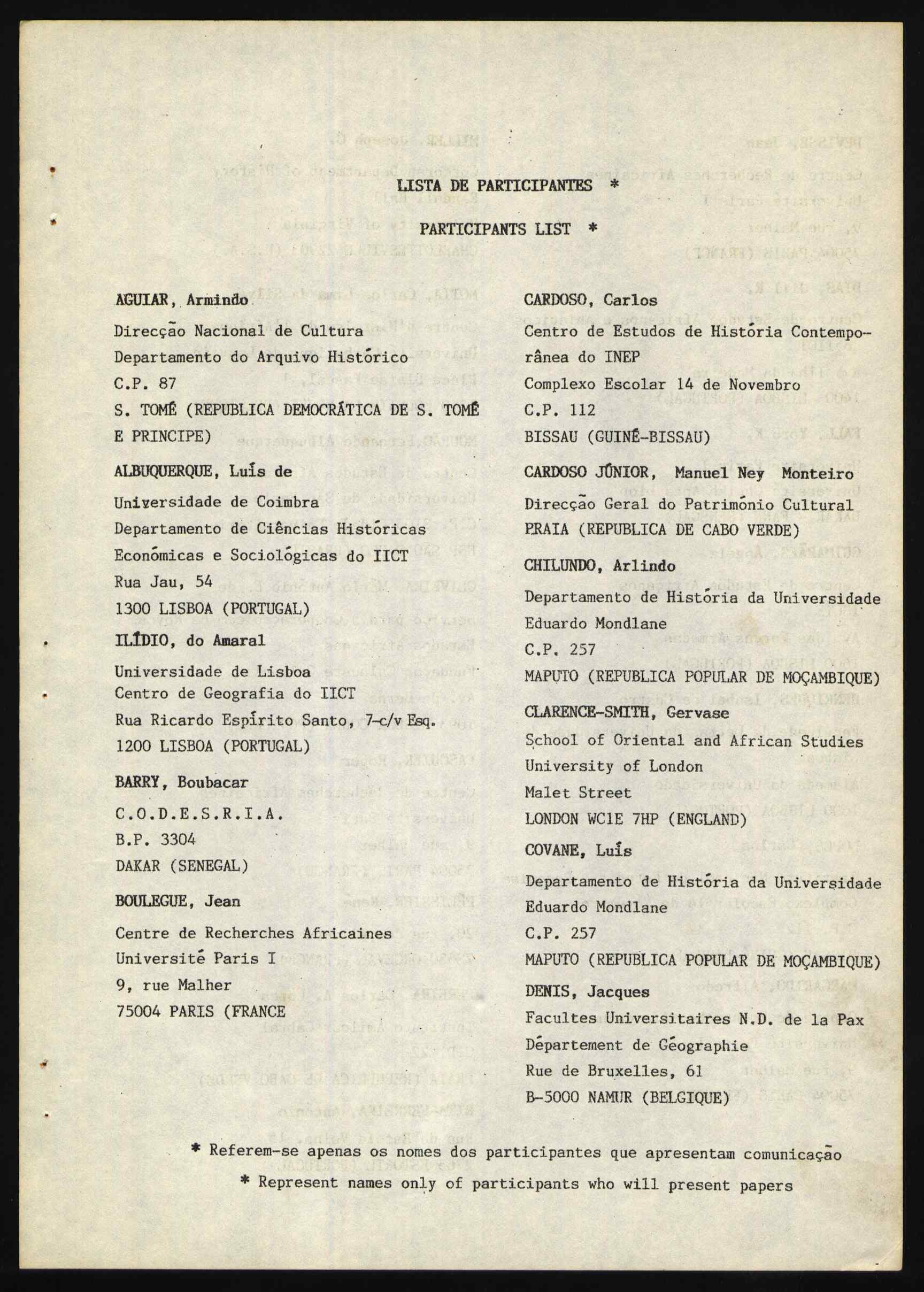 LISTA DE PARTICIPANTES *

PARTICIPANTS LIST *

AGUIAR, Armindo

Direcção Nacional de Cultura
Departamento do Arquivo Histórico
C.P. 87
S. TOMÉ (REPUBLICA DEMOCRÁTICA DE S. TOMÉ E PRINCIPE)

ALBUQUERQUE, Luís de

Universidade de Coimbra
Departamento de Ciências Históricas Económicas e Sociológicas do IICT
Rua Jau, 54
1300 LISBOA (PORTUGAL)

ILÍDIO, do Amaral

Universidade de Lisboa
Centro de Geografia do IICT
Rua Ricardo Espírito Santo, 7-c/v Esq.
1200 LISBOA (PORTUGAL)

BARRY, Boubacar

C.O.D.E.S.R.I.A.
B.P. 3304
DAKAR (SENEGAL)

BOULEGUE, Jean

Centre de Recherches Africaines
Université Paris I
9, rue Malher
75004 PARIS (FRANCE

CARDOSO, Carlos

Centro de Estudos de História Contemporânea do INEP
Complexo Escolar 14 de Novembro
C.P. 112
BISSAU (GUINÉ-BISSAU)

CARDOSO JÚNIOR, Manuel Ney Monteiro

Direcção Geral do Património Cultural
PRAIA (REPUBLICA DE CABO VERDE)

CHILUNDO, Arlindo

Departamento de História da Universidade Eduardo Mondlane
C.P. 257
MAPUTO (REPUBLICA POPULAR DE MOÇAMBIQUE)

CLARENCE-SMITH, Gervase

School of Oriental and African Studies
University of London
Malet Street
LONDON WC1E 7HP (ENGLAND)

COVANE, Luís

Departamento de História da Universidade Eduardo Mondlane
C.P. 257
MAPUTO (REPUBLICA POPULAR DE MOÇAMBIQUE)

DENIS, Jacques

Facultes Universitaires N.D. de la Pax
Département de Géographie
Rue de Bruxelles, 61
B-5000 NAMUR (BELGIQUE)

* Referem-se apenas os nomes dos participantes que apresentam comunicação
* Represent names only of participants who will present papers